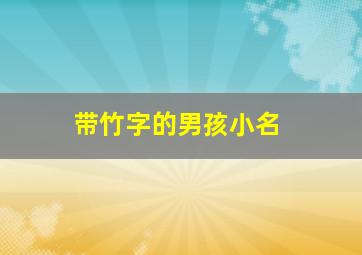 带竹字的男孩小名